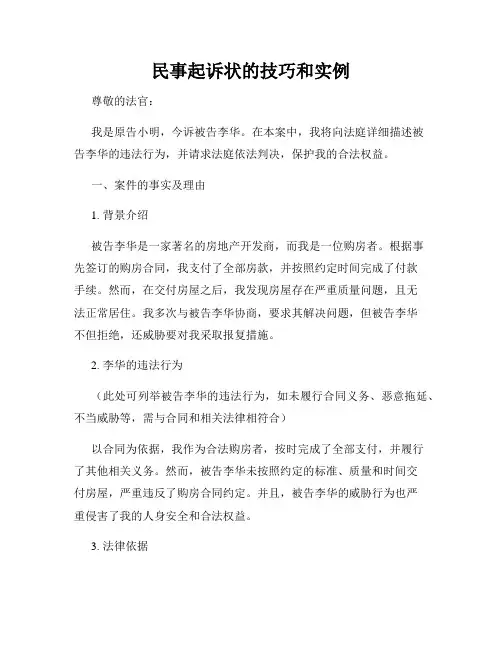 民事起诉状的技巧和实例

尊敬的法官：

我是原告小明，今诉被告李华。在本案中，我将向法庭详细描述被告李华的违法行为，并请求法庭依法判决，保护我的合法权益。

一、案件的事实及理由

1. 背景介绍

被告李华是一家著名的房地产开发商，而我是一位购房者。根据事先签订的购房合同，我支付了全部房款，并按照约定时间完成了付款手续。然而，在交付房屋之后，我发现房屋存在严重质量问题，且无法正常居住。我多次与被告李华协商，要求其解决问题，但被告李华不但拒绝，还威胁要对我采取报复措施。

2. 李华的违法行为

（此处可列举被告李华的违法行为，如未履行合同义务、恶意拖延、不当威胁等，需与合同和相关法律相符合）

以合同为依据，我作为合法购房者，按时完成了全部支付，并履行了其他相关义务。然而，被告李华未按照约定的标准、质量和时间交付房屋，严重违反了购房合同约定。并且，被告李华的威胁行为也严重侵害了我的人身安全和合法权益。

3. 法律依据